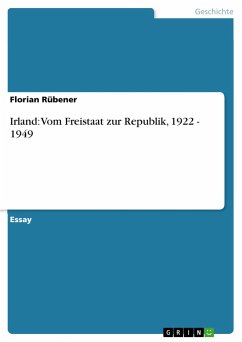 Geschichte

Florian Rübener

Irland: Vom Freistaat zur Republik, 1922 - 1949

Essay

GRIN